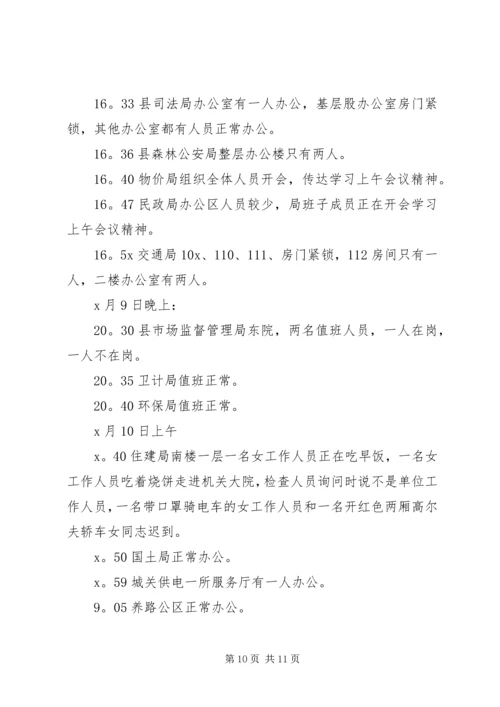 16。33 县司法局办公室有一人办公，基层股办公室房门紧锁，其他办公室都有人员正常办公。

16。36 县森林公安局整层办公楼只有两人。

16。40 物价局组织全体人员开会，传达学习上午会议精神。

16。47 民政局办公区人员较少，局班子成员正在开会学习上午会议精神。

16。5x 交通局 10x、110、111、房门紧锁，112 房间只有一人，二楼办公室有两人。

x 月 9 日晚上：

20。30 县市场监督管理局东院，两名值班人员，一人在岗，一人不在岗。

20。35 卫计局值班正常。

20。40 环保局值班正常。

x 月 10 日上午

x。40 住建局南楼一层一名女工作人员正在吃早饭，一名女工作人员吃着烧饼走进机关大院，检查人员询问时说不是单位工作人员，一名带口罩骑电车的女工作人员和一名开红色两厢高尔夫轿车女同志迟到。

x。50 国土局正常办公。

x。59 城关供电一所服务厅有一人办公。

9。05 养路公区正常办公。

第 10 页 共 11 页